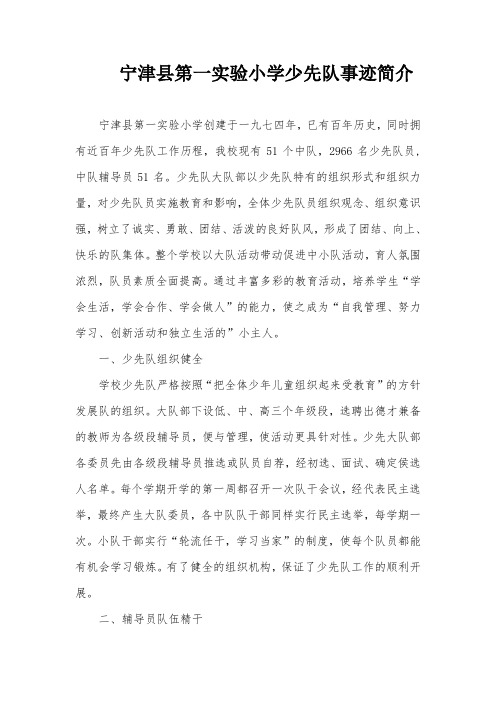 宁津县第一实验小学少先队事迹简介

宁津县第一实验小学创建于一九七四年，已有百年历史，同时拥有近百年少先队工作历程，我校现有 51 个中队，2966 名少先队员，中队辅导员 51 名。少先队大队部以少先队特有的组织形式和组织力量，对少先队员实施教育和影响，全体少先队员组织观念、组织意识强，树立了诚实、勇敢、团结、活泼的良好队风，形成了团结、向上、快乐的队集体。整个学校以大队活动带动促进中小队活动，育人氛围浓烈，队员素质全面提高。通过丰富多彩的教育活动，培养学生“学会生活，学会合作、学会做人”的能力，使之成为“自我管理、努力学习、创新活动和独立生活的”小主人。

一、少先队组织健全

学校少先队严格按照“把全体少年儿童组织起来受教育”的方针发展队的组织。大队部下设低、中、高三个年级段，选聘出德才兼备的教师为各级段辅导员，便与管理，使活动更具针对性。少先大队部各委员先由各级段辅导员推选或队员自荐，经初选、面试、确定侯选人名单。每个学期开学的第一周都召开一次队干会议，经代表民主选举，最终产生大队委员，各中队队干部同样实行民主选举，每学期一次。小队干部实行“轮流任干，学习当家”的制度，使每个队员都能有机会学习锻炼。有了健全的组织机构，保证了少先队工作的顺利开展。

二、辅导员队伍精干